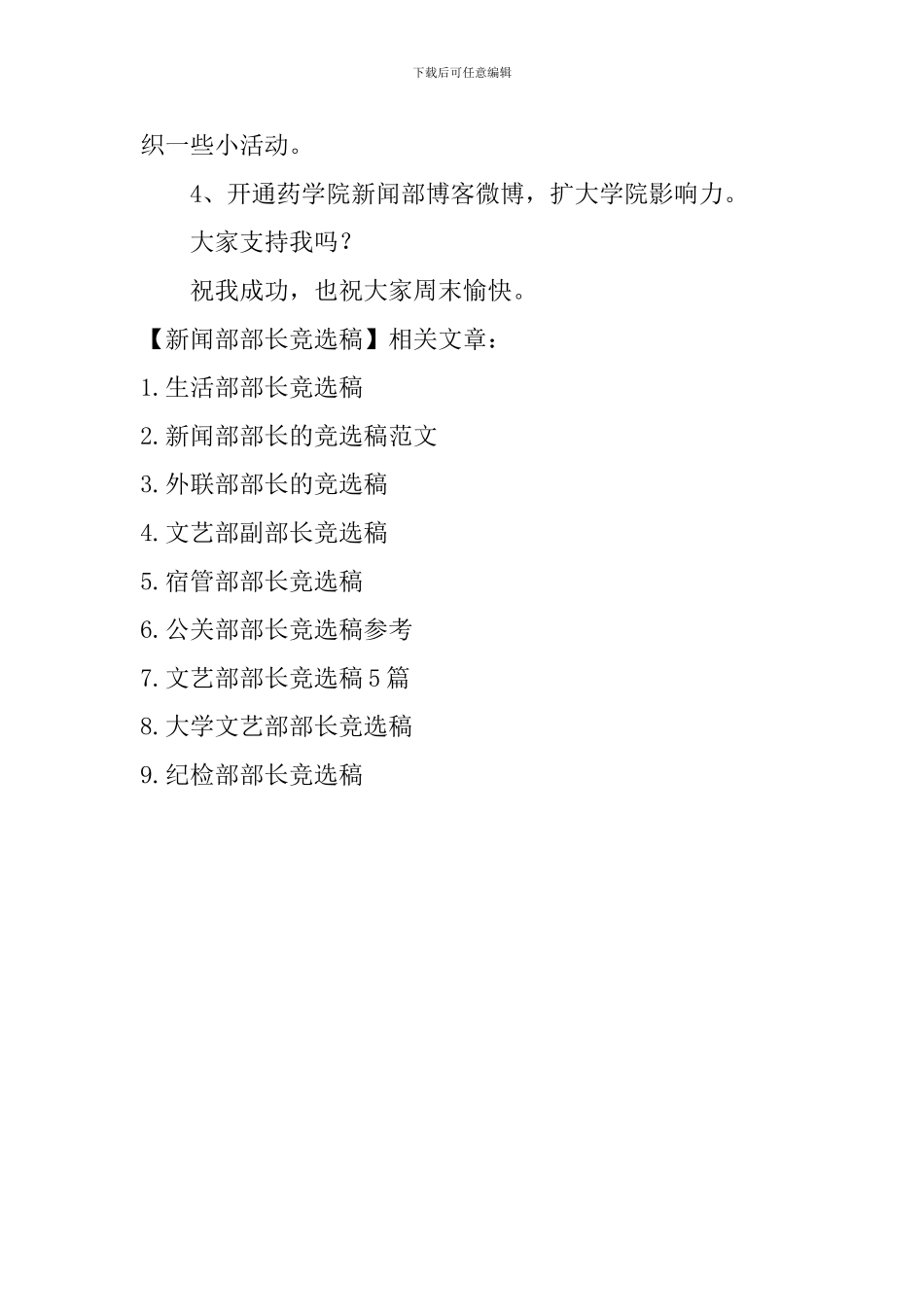 下载后可任意编辑

织一些小活动。

4、开通药学院新闻部博客微博，扩大学院影响力。

大家支持我吗？

祝我成功，也祝大家周末愉快。

【新闻部部长竞选稿】相关文章：

1.生活部部长竞选稿

2.新闻部部长的竞选稿范文

3.外联部部长的竞选稿

4.文艺部副部长竞选稿

5.宿管部部长竞选稿

6.公关部部长竞选稿参考

7.文艺部部长竞选稿5篇

8.大学文艺部部长竞选稿

9.纪检部部长竞选稿